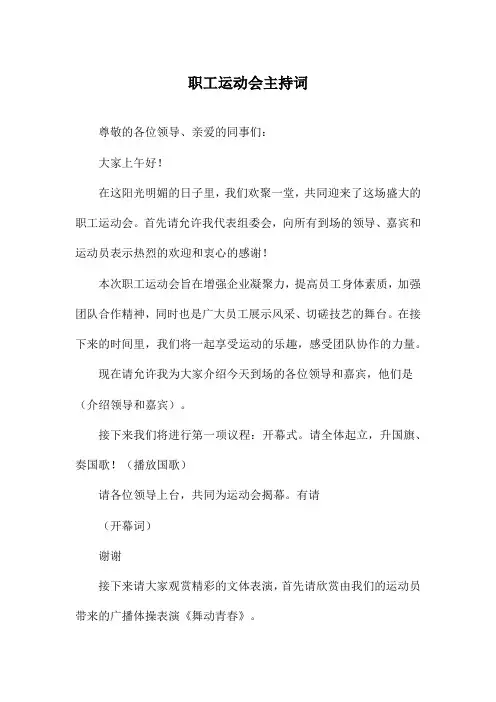 职工运动会主持词

尊敬的各位领导、亲爱的同事们：

大家上午好！

在这阳光明媚的日子里，我们欢聚一堂，共同迎来了这场盛大的职工运动会。首先请允许我代表组委会，向所有到场的领导、嘉宾和运动员表示热烈的欢迎和衷心的感谢！

本次职工运动会旨在增强企业凝聚力，提高员工身体素质，加强团队合作精神，同时也是广大员工展示风采、切磋技艺的舞台。在接下来的时间里，我们将一起享受运动的乐趣，感受团队协作的力量。

现在请允许我为大家介绍今天到场的各位领导和嘉宾，他们是（介绍领导和嘉宾）。

接下来我们将进行第一项议程：开幕式。请全体起立，升国旗、奏国歌！（播放国歌）

请各位领导上台，共同为运动会揭幕。有请

（开幕词）

谢谢

接下来请大家观赏精彩的文体表演，首先请欣赏由我们的运动员带来的广播体操表演《舞动青春》。